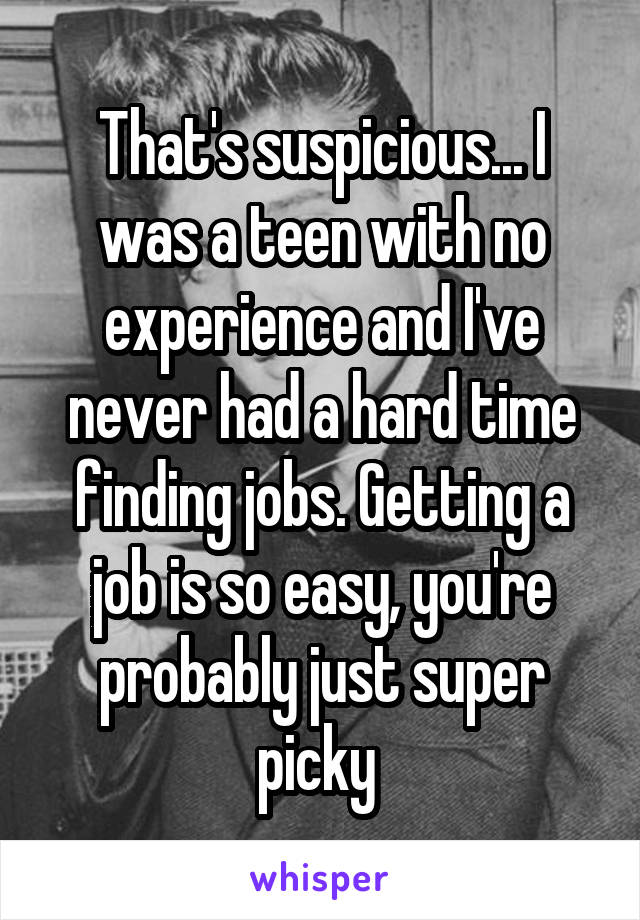 That's suspicious... I was a teen with no experience and I've never had a hard time finding jobs. Getting a job is so easy, you're probably just super picky

whisper